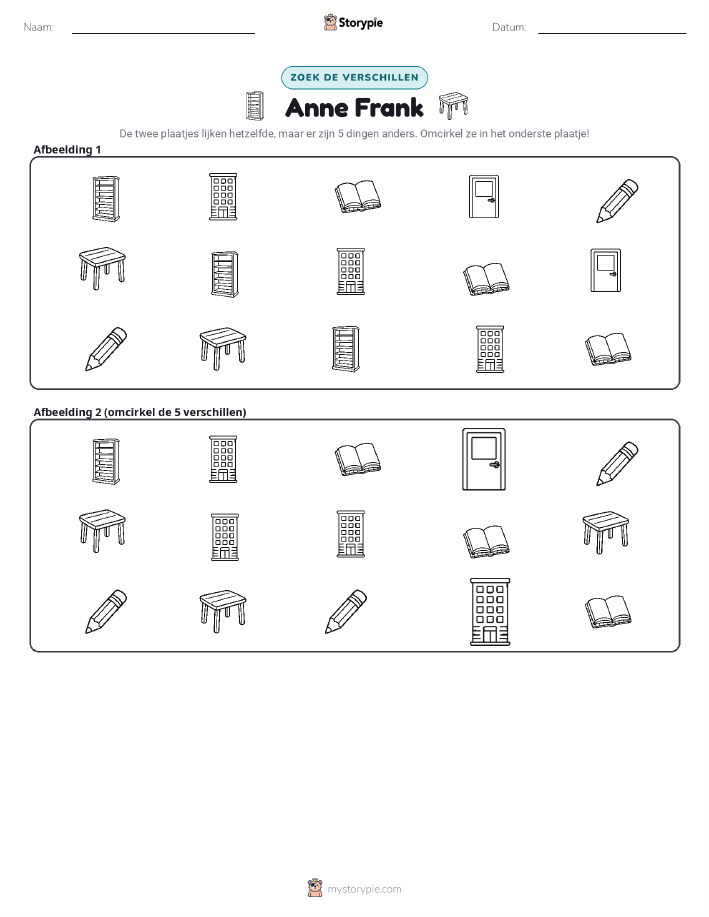 Naam:

Storypie

Datum:

ZOEK DE VERSCHILLEN

Anne Frank

De twee plaatjes lijken hetzelfde, maar er zijn 5 dingen anders. Omcirkel ze in het onderste plaatje!

Afbeelding 1

Afbeelding 2 (omcirkel de 5 verschillen)

mystorypie.com